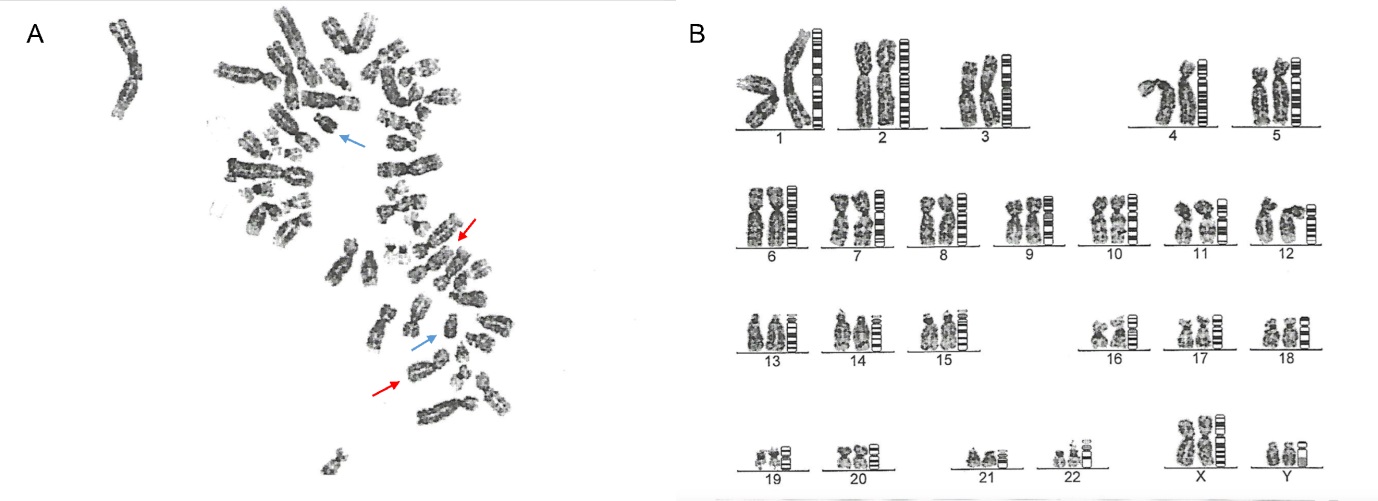 A

B

1 2 3 4 5

6 7 8 9 10 11 12

13 14 15 16 17 18

19 20 21 22 X Y